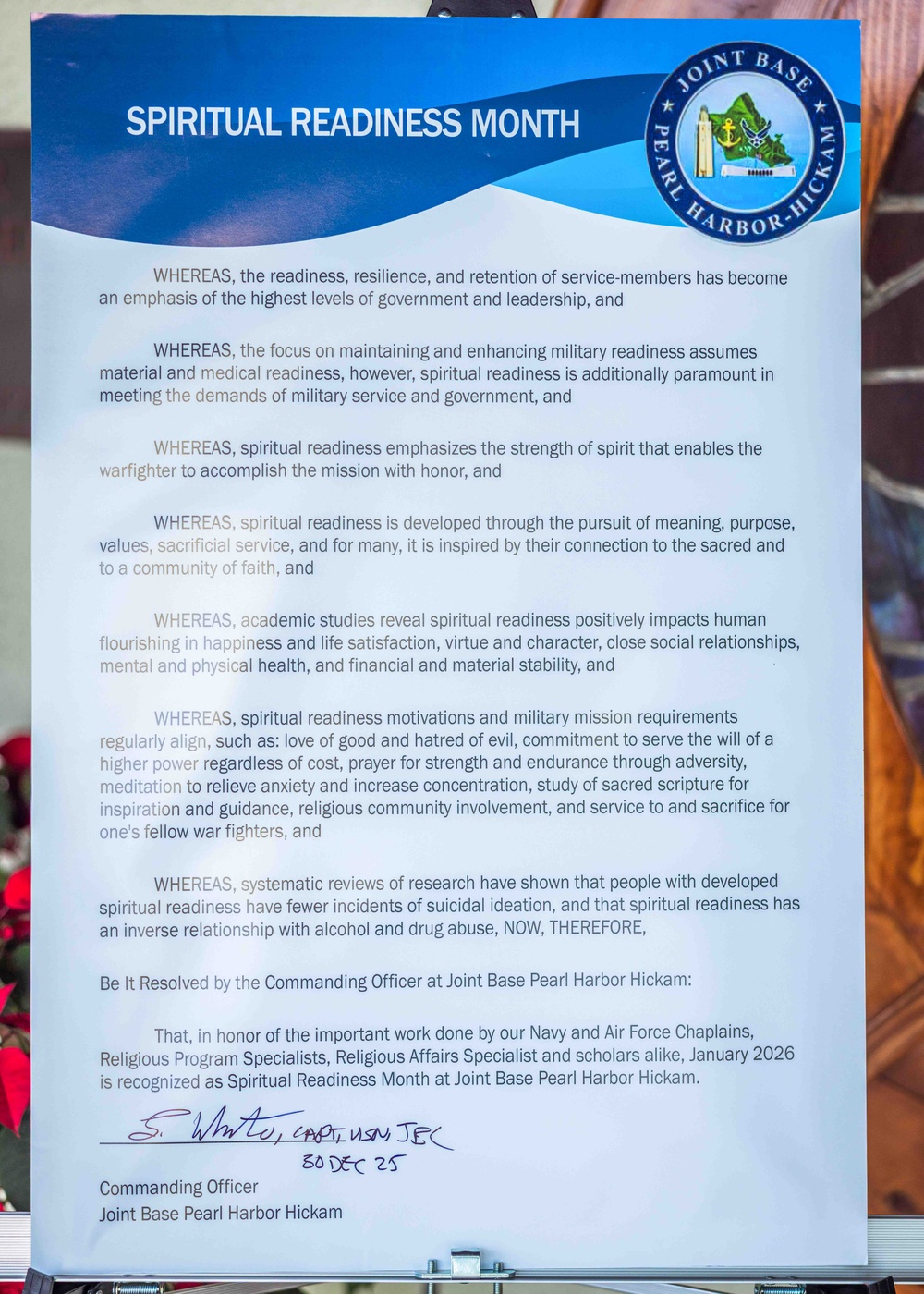 SPIRITUAL READINESS MONTH

JOINT BASE PEARL HARBOR-HICKAM

WHEREAS, the readiness, resilience, and retention of service-members has become an emphasis of the highest levels of government and leadership, and

WHEREAS, the focus on maintaining and enhancing military readiness assumes material and medical readiness, however, spiritual readiness is additionally paramount in meeting the demands of military service and government, and

WHEREAS, spiritual readiness emphasizes the strength of spirit that enables the warfighter to accomplish the mission with honor, and

WHEREAS, spiritual readiness is developed through the pursuit of meaning, purpose, values, sacrificial service, and for many, it is inspired by their connection to the sacred and to a community of faith, and

WHEREAS, academic studies reveal spiritual readiness positively impacts human flourishing in happiness and life satisfaction, virtue and character, close social relationships, mental and physical health, and financial and material stability, and

WHEREAS, spiritual readiness motivations and military mission requirements regularly align, such as: love of good and hatred of evil, commitment to serve the will of a higher power regardless of cost, prayer for strength and endurance through adversity, meditation to relieve anxiety and increase concentration, study of sacred scripture for inspiration and guidance, religious community involvement, and service to and sacrifice for one's fellow war fighters, and

WHEREAS, systematic reviews of research have shown that people with developed spiritual readiness have fewer incidents of suicidal ideation, and that spiritual readiness has an inverse relationship with alcohol and drug abuse, NOW, THEREFORE,

Be It Resolved by the Commanding Officer at Joint Base Pearl Harbor Hickam:

That, in honor of the important work done by our Navy and Air Force Chaplains, Religious Program Specialists, Religious Affairs Specialist and scholars alike, January 2026 is recognized as Spiritual Readiness Month at Joint Base Pearl Harbor Hickam.

S. White, CAPT, USN, JBC
30 DEC 25

Commanding Officer
Joint Base Pearl Harbor Hickam